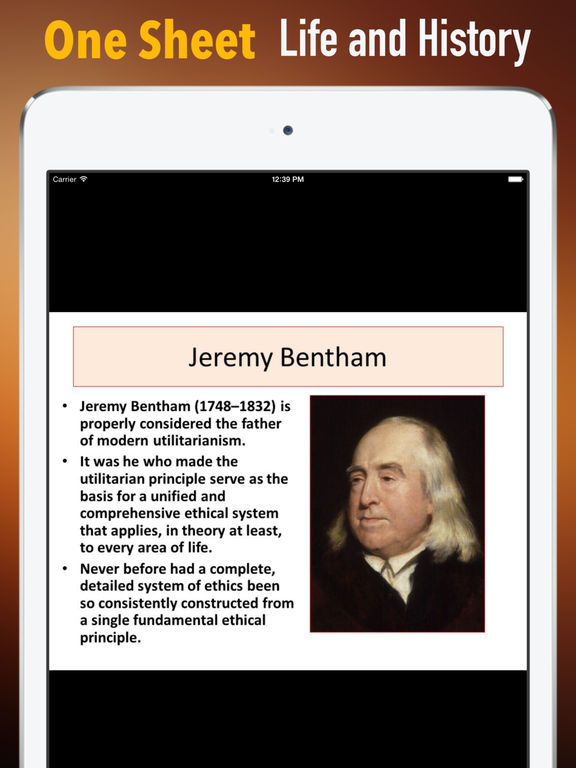 One Sheet Life and History

Carrier
12:39 PM

Jeremy Bentham

• Jeremy Bentham (1748–1832) is properly considered the father of modern utilitarianism.
• It was he who made the utilitarian principle serve as the basis for a unified and comprehensive ethical system that applies, in theory at least, to every area of life.
• Never before had a complete, detailed system of ethics been so consistently constructed from a single fundamental ethical principle.